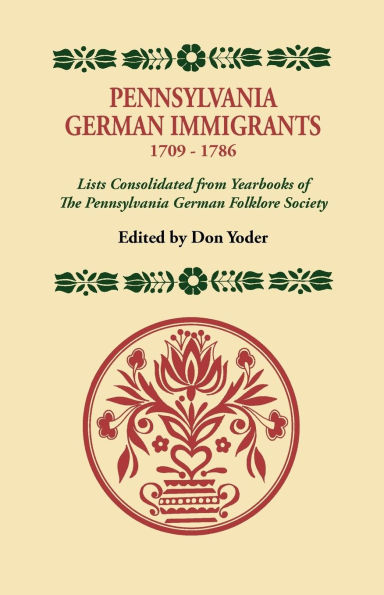 PENNSYLVANIA GERMAN IMMIGRANTS
1709 - 1786

Lists Consolidated from Yearbooks of The Pennsylvania German Folklore Society

Edited by Don Yoder